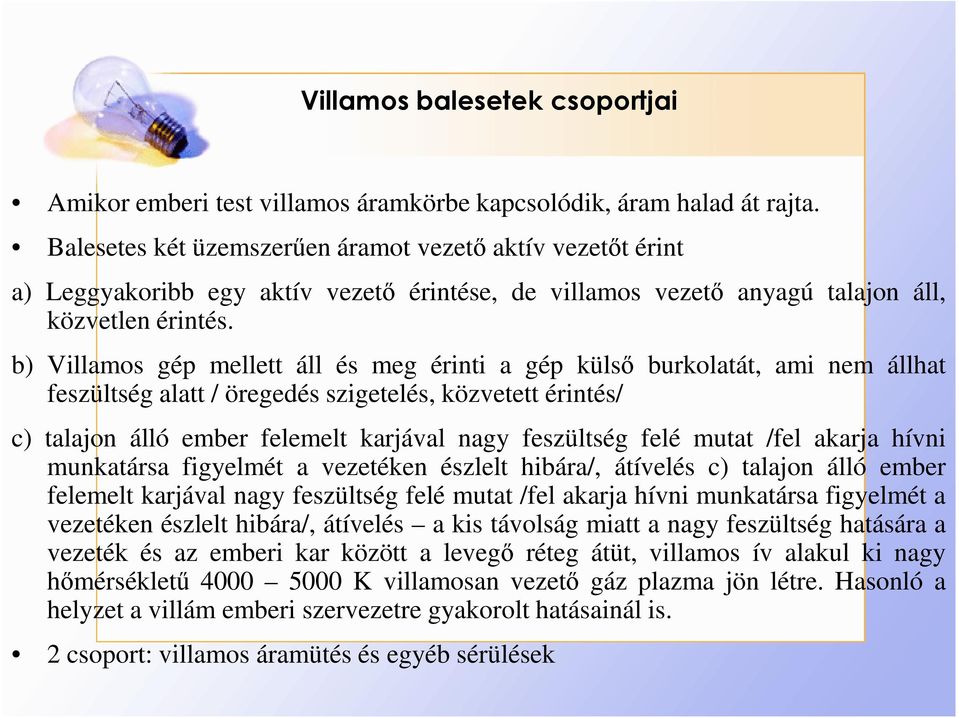 Villamos balesetek csoportjai

• Amikor emberi test villamos áramkörbe kapcsolódik, áram halad át rajta.
• Balesetes két üzemszerűen áramot vezető aktív vezetőt érint

a) Leggyakoribb egy aktív vezető érintése, de villamos vezető anyagú talajon áll, közvetlen érintés.

b) Villamos gép mellett áll és meg érinti a gép külső burkolatát, ami nem állhat feszültség alatt / öregedés szigetelés, közvetett érintés/

c) talajon álló ember felemelt karjával nagy feszültség felé mutat /fel akarja hívni munkatársa figyelmét a vezetéken észlelt hibára/, átívelés c) talajon álló ember felemelt karjával nagy feszültség felé mutat /fel akarja hívni munkatársa figyelmét a vezetéken észlelt hibára/, átívelés – a kis távolság miatt a nagy feszültség hatására a vezeték és az emberi kar között a levegő réteg átüt, villamos ív alakul ki nagy hőmérsékletű 4000 – 5000 K villamosan vezető gáz plazma jön létre. Hasonló a helyzet a villám emberi szervezetre gyakorolt hatásainál is.

• 2 csoport: villamos áramütés és egyéb sérülések